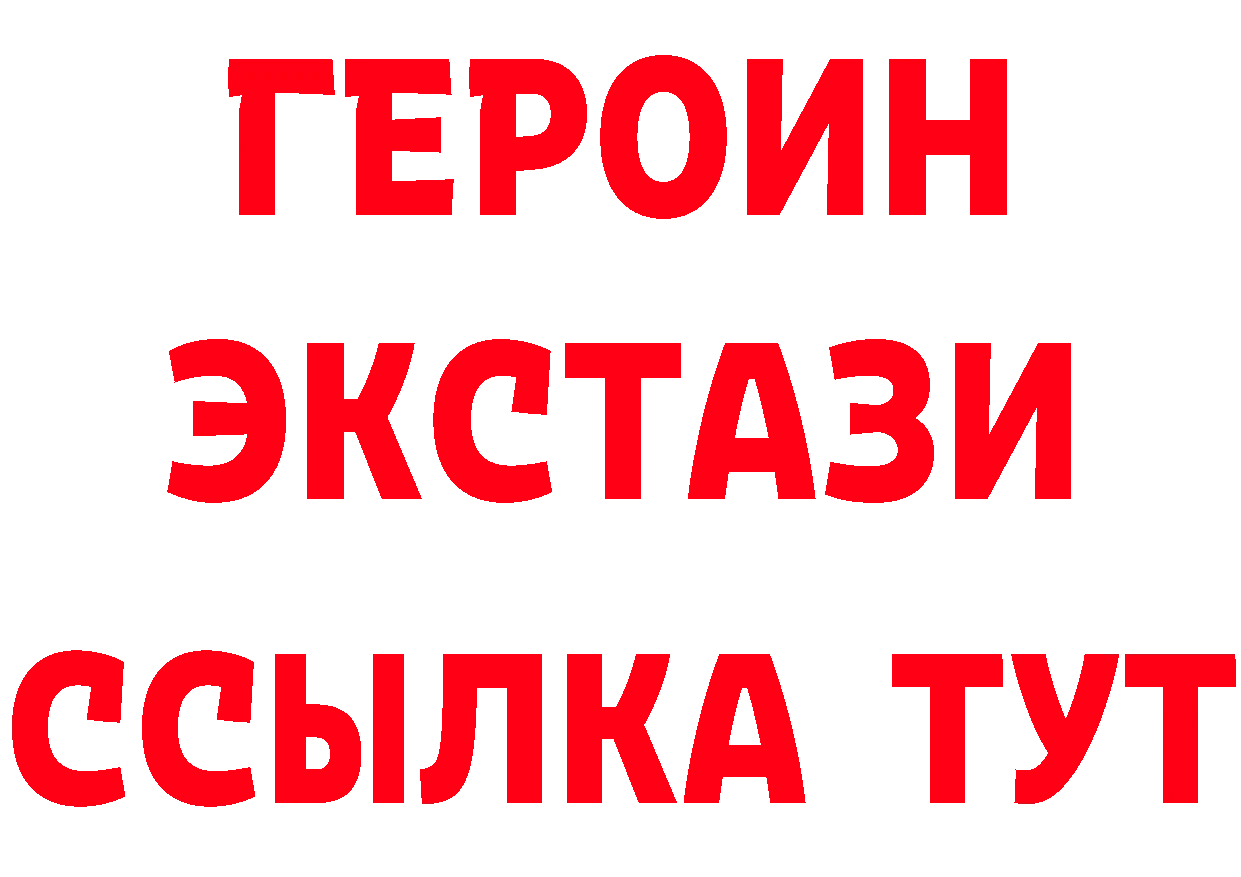 ГЕРОИН ЭКСТАЗИ ССЫЛКА ТУТ